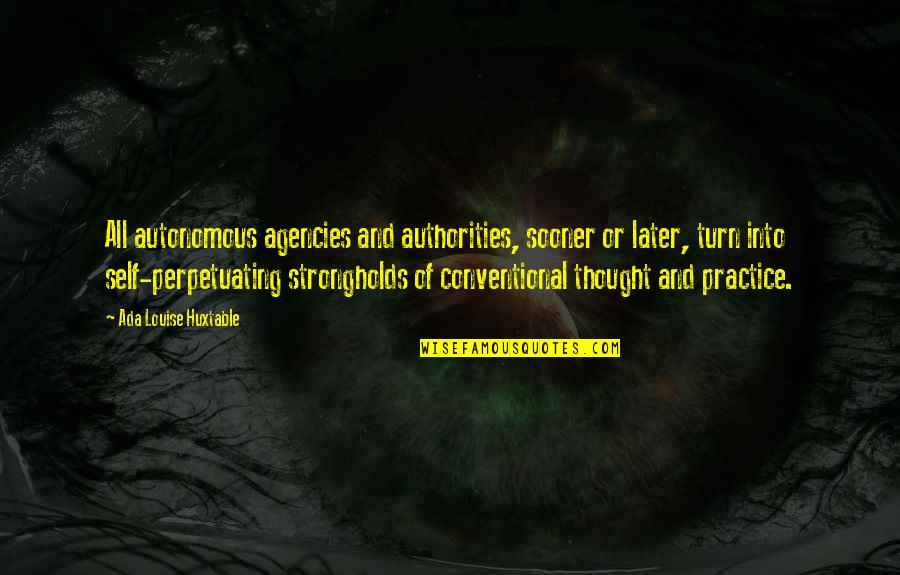 All autonomous agencies and authorities, sooner or later, turn into self-perpetuating strongholds of conventional thought and practice.

Ada Louise Huxtable

WISEFAMOUSQUOTES.COM